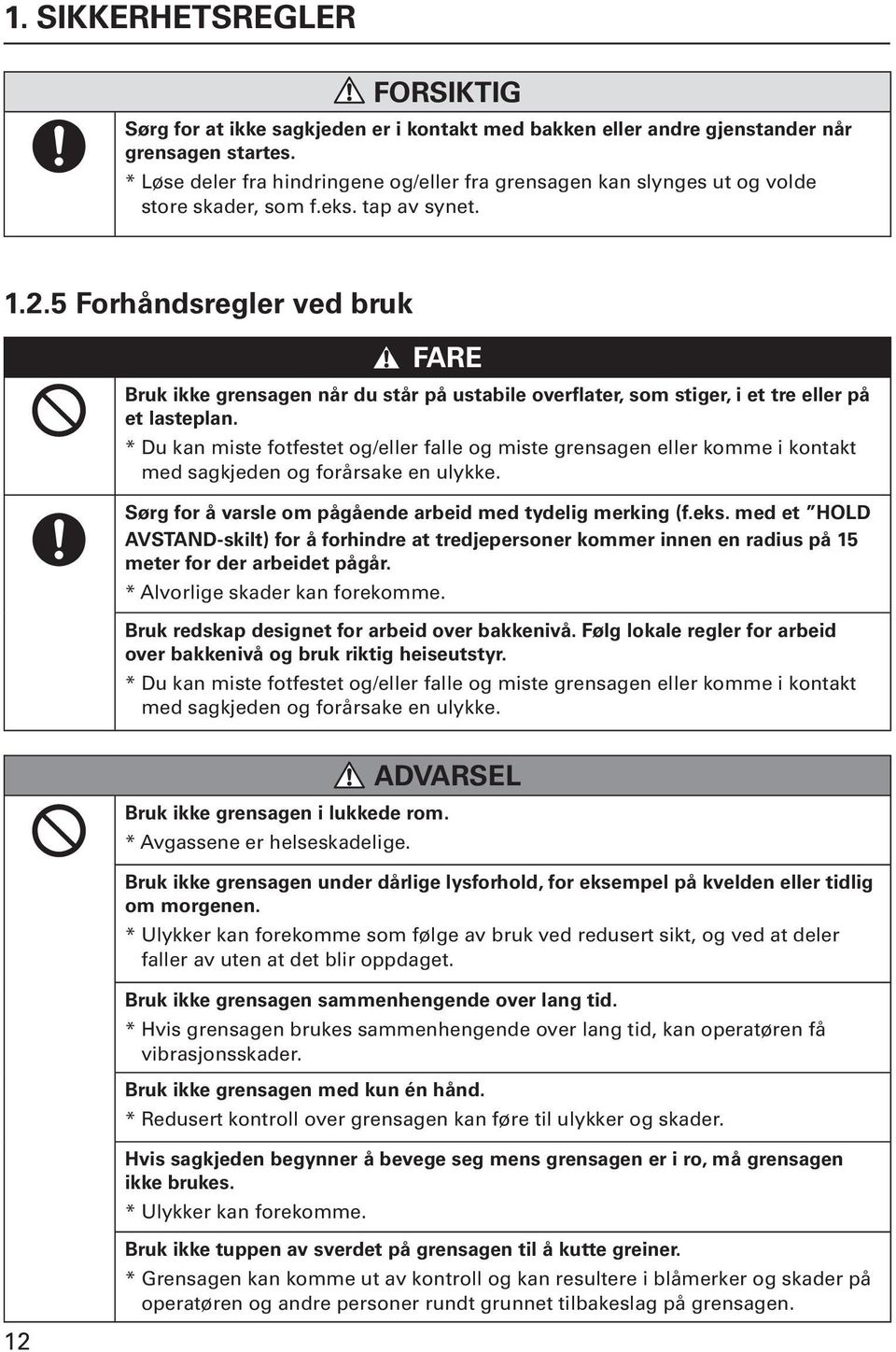 1. SIKKERHETSREGLER

FORSIKTIG

Sørg for at ikke sagkjeden er i kontakt med bakken eller andre gjenstander når grensagen startes.
* Løse deler fra hindringene og/eller fra grensagen kan slynges ut og volde store skader, som f.eks. tap av synet.

1.2.5 Forhåndsregler ved bruk

FARE

Bruk ikke grensagen når du står på ustabile overflater, som stiger, i et tre eller på et lasteplan.
* Du kan miste fotfestet og/eller falle og miste grensagen eller komme i kontakt med sagkjeden og forårsake en ulykke.

Sørg for å varsle om pågående arbeid med tydelig merking (f.eks. med et "HOLD AVSTAND-skilt) for å forhindre at tredjepersoner kommer innen en radius på 15 meter for der arbeidet pågår.
* Alvorlige skader kan forekomme.

Bruk redskap designet for arbeid over bakkenivå. Følg lokale regler for arbeid over bakkenivå og bruk riktig heiseutstyr.
* Du kan miste fotfestet og/eller falle og miste grensagen eller komme i kontakt med sagkjeden og forårsake en ulykke.

ADVARSEL

Bruk ikke grensagen i lukkede rom.
* Avgassene er helseskadelige.

Bruk ikke grensagen under dårlige lysforhold, for eksempel på kvelden eller tidlig om morgenen.
* Ulykker kan forekomme som følge av bruk ved redusert sikt, og ved at deler faller av uten at det blir oppdaget.

Bruk ikke grensagen sammenhengende over lang tid.
* Hvis grensagen brukes sammenhengende over lang tid, kan operatøren få vibrasjonsskader.

Bruk ikke grensagen med kun én hånd.
* Redusert kontroll over grensagen kan føre til ulykker og skader.

Hvis sagkjeden begynner å bevege seg mens grensagen er i ro, må grensagen ikke brukes.
* Ulykker kan forekomme.

Bruk ikke tuppen av sverdet på grensagen til å kutte greiner.
* Grensagen kan komme ut av kontroll og kan resultere i blåmerker og skader på operatøren og andre personer rundt grunnet tilbakeslag på grensagen.

12